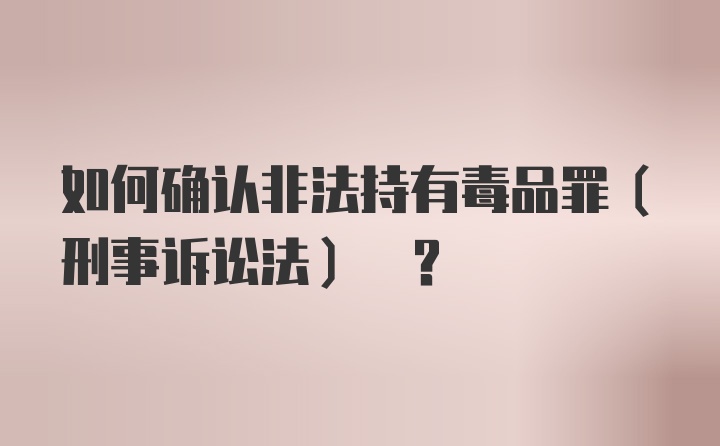 如何确认非法持有毒品罪（刑事诉讼法）？